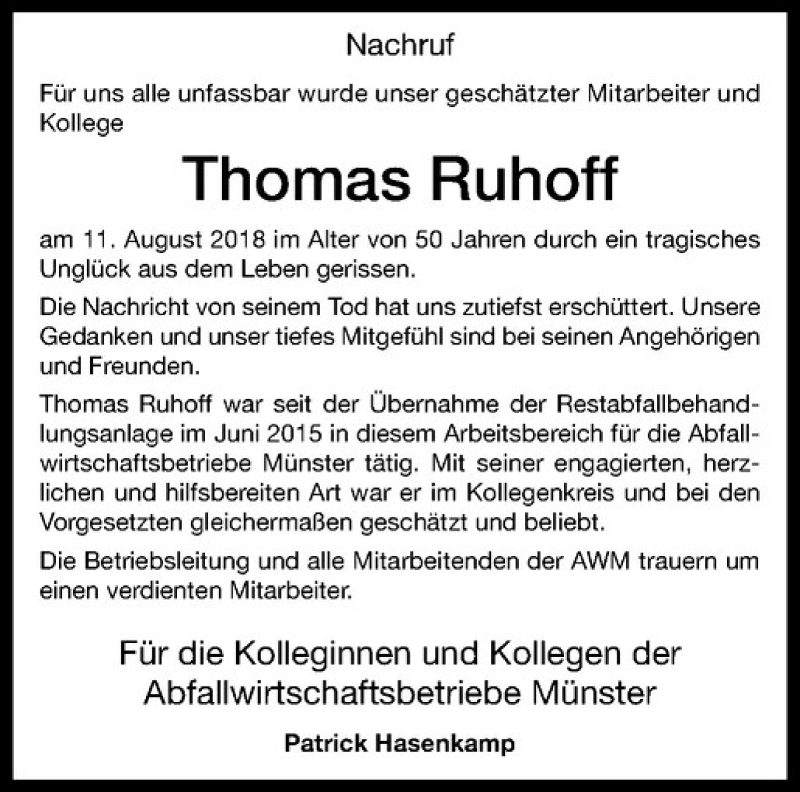 Nachruf

Für uns alle unfassbar wurde unser geschätzter Mitarbeiter und Kollege

Thomas Ruhoff

am 11. August 2018 im Alter von 50 Jahren durch ein tragisches Unglück aus dem Leben gerissen.

Die Nachricht von seinem Tod hat uns zutiefst erschüttert. Unsere Gedanken und unser tiefes Mitgefühl sind bei seinen Angehörigen und Freunden.

Thomas Ruhoff war seit der Übernahme der Restabfallbehandlungsanlage im Juni 2015 in diesem Arbeitsbereich für die Abfallwirtschaftsbetriebe Münster tätig. Mit seiner engagierten, herzlichen und hilfsbereiten Art war er im Kollegenkreis und bei den Vorgesetzten gleichermaßen geschätzt und beliebt.

Die Betriebsleitung und alle Mitarbeitenden der AWM trauern um einen verdienten Mitarbeiter.

Für die Kolleginnen und Kollegen der
Abfallwirtschaftsbetriebe Münster

Patrick Hasenkamp